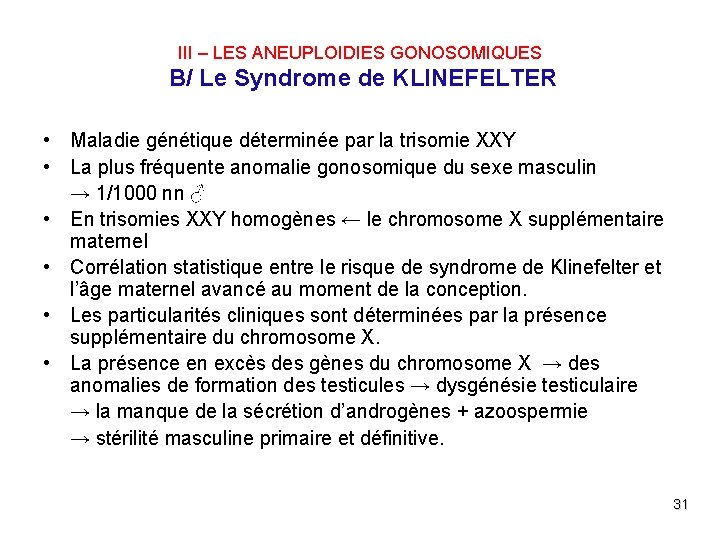 III – LES ANEUPLOIDIES GONOSOMIQUES
B/ Le Syndrome de KLINEFELTER

• Maladie génétique déterminée par la trisomie XXY
• La plus fréquente anomalie gonosomique du sexe masculin → 1/1000 nn ♂
• En trisomies XXY homogènes ← le chromosome X supplémentaire maternel
• Corrélation statistique entre le risque de syndrome de Klinefelter et l'âge maternel avancé au moment de la conception.
• Les particularités cliniques sont déterminées par la présence supplémentaire du chromosome X.
• La présence en excès des gènes du chromosome X → des anomalies de formation des testicules → dysgénésie testiculaire → la manque de la sécrétion d'androgènes + azoospermie → stérilité masculine primaire et définitive.

31